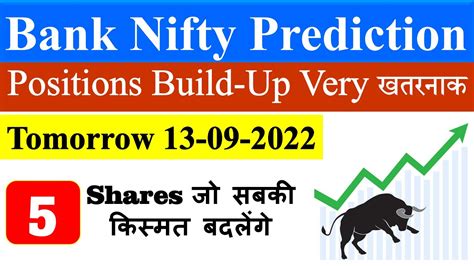 Bank Nifty Prediction

Positions Build-Up Very खतरनाक

Tomorrow 13-09-2022

5

Shares जो सबकी किस्मत बदलेंगे